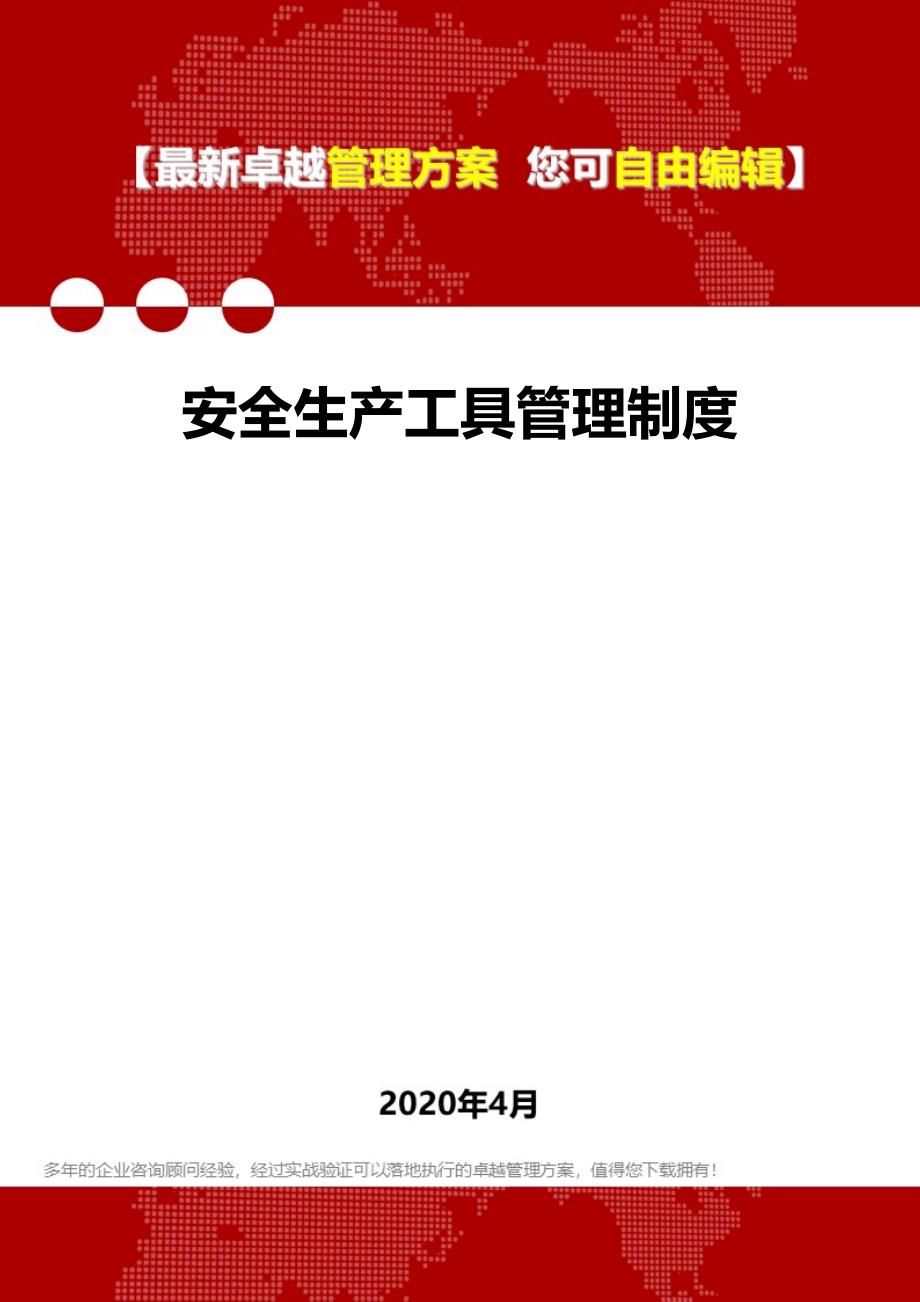 【最新卓越管理方案 您可自由编辑】

安全生产工具管理制度

2020年4月

多年的企业咨询顾问经验，经过实战验证可以落地执行的卓越管理方案，值得您下载拥有！